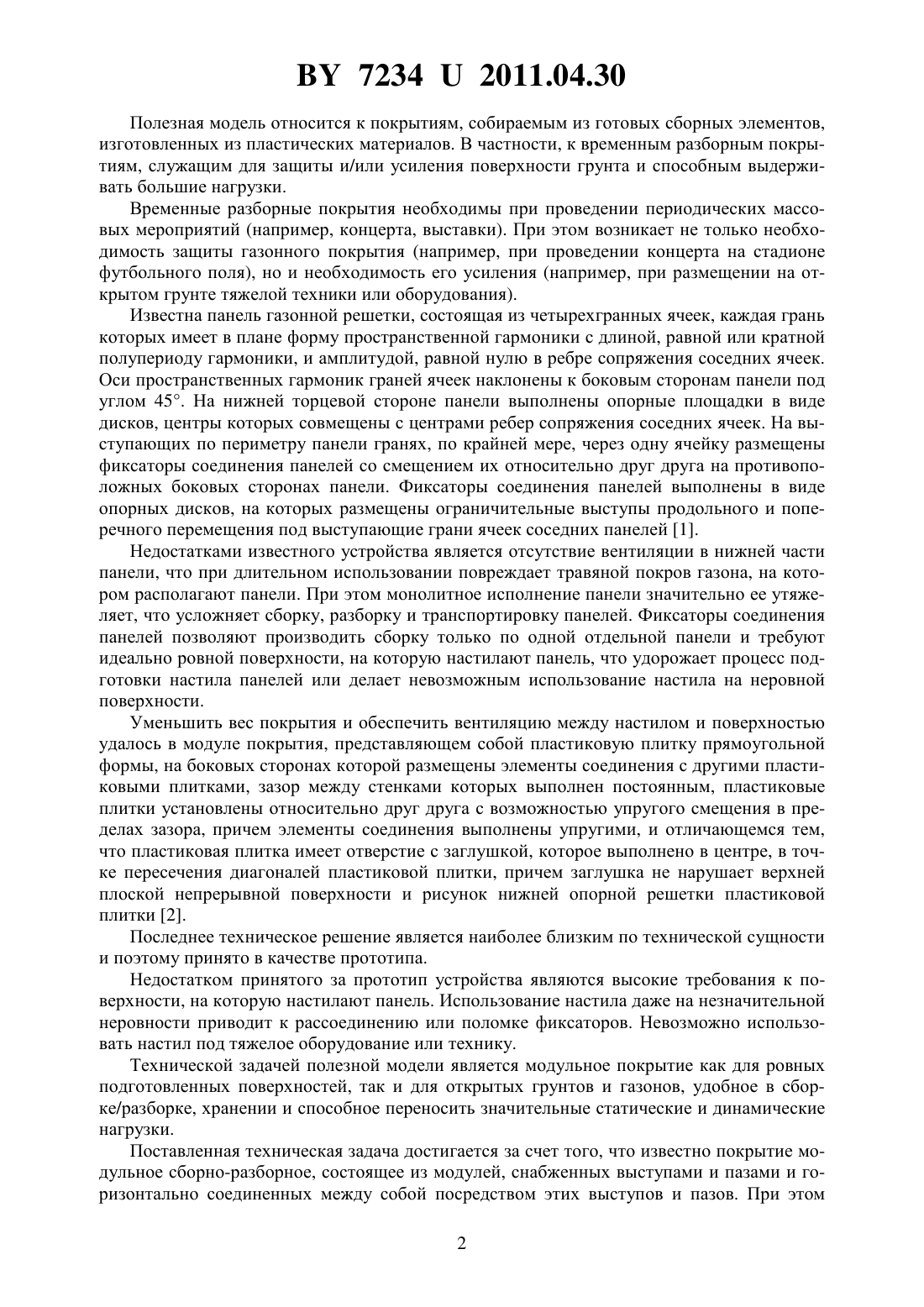 BY 7234 U 2011.04.30

Полезная модель относится к покрытиям, собираемым из готовых сборных элементов, изготовленных из пластических материалов. В частности, к временным разборным покрытиям, служащим для защиты и/или усиления поверхности грунта и способным выдерживать большие нагрузки.

Временные разборные покрытия необходимы при проведении периодических массовых мероприятий (например, концерта, выставки). При этом возникает не только необходимость защиты газонного покрытия (например, при проведении концерта на стадионе футбольного поля), но и необходимость его усиления (например, при размещении на открытом грунте тяжелой техники или оборудования).

Известна панель газонной решетки, состоящая из четырехгранных ячеек, каждая грань которых имеет в плане форму пространственной гармоники с длиной, равной или кратной полупериоду гармоники, и амплитудой, равной нулю в ребре сопряжения соседних ячеек. Оси пространственных гармоник граней ячеек наклонены к боковым сторонам панели под углом 45°. На нижней торцевой стороне панели выполнены опорные площадки в виде дисков, центры которых совмещены с центрами ребер сопряжения соседних ячеек. На выступающих по периметру панели гранях, по крайней мере, через одну ячейку размещены фиксаторы соединения панелей со смещением их относительно друг друга на противоположных боковых сторонах панели. Фиксаторы соединения панелей выполнены в виде опорных дисков, на которых размещены ограничительные выступы продольного и поперечного перемещения под выступающие грани ячеек соседних панелей [1].

Недостатками известного устройства является отсутствие вентиляции в нижней части панели, что при длительном использовании повреждает травяной покров газона, на котором располагают панели. При этом монолитное исполнение панели значительно ее утяжеляет, что усложняет сборку, разборку и транспортировку панелей. Фиксаторы соединения панелей позволяют производить сборку только по одной отдельной панели и требуют идеально ровной поверхности, на которую настилают панель, что удорожает процесс подготовки настила панелей или делает невозможным использование настила на неровной поверхности.

Уменьшить вес покрытия и обеспечить вентиляцию между настилом и поверхностью удалось в модуле покрытия, представляющем собой пластиковую плитку прямоугольной формы, на боковых сторонах которой размещены элементы соединения с другими пластиковыми плитками, зазор между стенками которых выполнен постоянным, пластиковые плитки установлены относительно друг друга с возможностью упругого смещения в пределах зазора, причем элементы соединения выполнены упругими, и отличающемся тем, что пластиковая плитка имеет отверстие с заглушкой, которое выполнено в центре, в точке пересечения диагоналей пластиковой плитки, причем заглушка не нарушает верхней плоской непрерывной поверхности и рисунок нижней опорной решетки пластиковой плитки [2].

Последнее техническое решение является наиболее близким по технической сущности и поэтому принято в качестве прототипа.

Недостатком принятого за прототип устройства являются высокие требования к поверхности, на которую настилают панель. Использование настила даже на незначительной неровности приводит к рассоединению или поломке фиксаторов. Невозможно использовать настил под тяжелое оборудование или технику.

Технической задачей полезной модели является модульное покрытие как для ровных подготовленных поверхностей, так и для открытых грунтов и газонов, удобное в сборке/разборке, хранении и способное переносить значительные статические и динамические нагрузки.

Поставленная техническая задача достигается за счет того, что известно покрытие модульное сборно-разборное, состоящее из модулей, снабженных выступами и пазами и горизонтально соединенных между собой посредством этих выступов и пазов. При этом

2